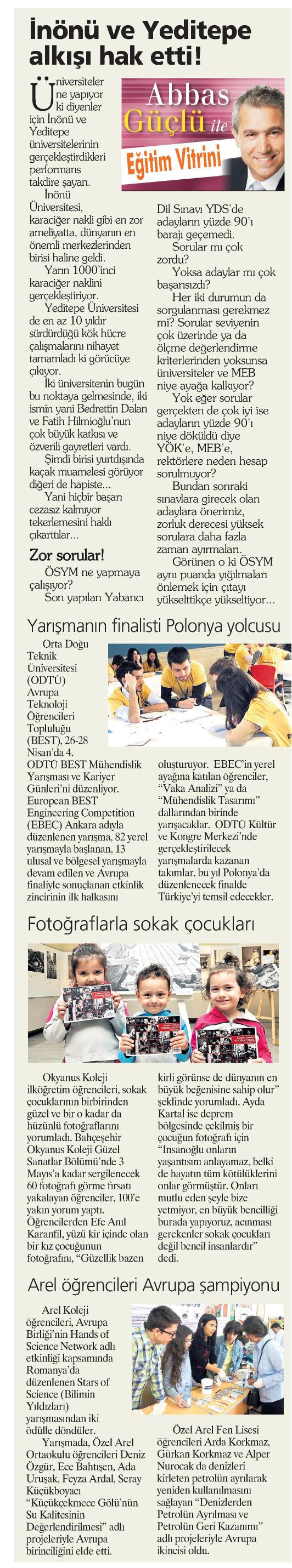 İnönü ve Yeditepe alkışı hak etti!

Abbas Güçlü ile Eğitim Vitrini

Üniversiteler ne yapıyor ki diyenler için İnönü ve Yeditepe üniversitelerinin gerçekleştirdikleri performans takdire şayan.

İnönü Üniversitesi, karaciğer nakli gibi en zor ameliyatta, dünyanın en önemli merkezlerinden birisi haline geldi.

Yarın 1000'inci karaciğer naklini gerçekleştiriyor.

Yeditepe Üniversitesi de en az 10 yıldır sürdürdüğü kök hücre çalışmalarını nihayet tamamladı ki görücüye çıkıyor.

İki üniversitenin bugün bu noktaya gelmesinde, iki ismin yani Bedrettin Dalan ve Fatih Hilmioğlu'nun çok büyük katkısı ve özverili gayretleri vardı.

Şimdi birisi yurtdışında kaçak muamelesi görüyor diğeri de hapiste...

Yani hiçbir başarı cezasız kalmıyor tekerlemesini haklı çıkarttılar...

Zor sorular!

ÖSYM ne yapmaya çalışıyor?

Son yapılan Yabancı Dil Sınavı YDS'de adayların yüzde 90'ı barajı geçemedi.

Sorular mı çok zordu?

Yoksa adaylar mı çok başarısızdı?

Her iki durumun da sorgulanması gerekmez mi? Sorular seviyenin çok üzerinde ya da ölçme değerlendirme kriterlerinden yoksunsa üniversiteler ve MEB niye ayağa kalkıyor?

Yok eğer sorular gerçekten de çok iyi ise adayların yüzde 90'ı niye döküldü diye YÖK'e, MEB'e, rektörlere neden hesap sorulmuyor?

Bundan sonraki sınavlara girecek olan adaylara önerimiz, zorluk derecesi yüksek sorulara daha fazla zaman ayırmaları.

Görünen o ki ÖSYM aynı puanda yığılmaları önlemek için çıtayı yükselttikçe yükseltiyor...

Yarışmanın finalisti Polonya yolcusu

Orta Doğu Teknik Üniversitesi (ODTÜ) Avrupa Teknoloji Öğrencileri Topluluğu (BEST), 26-28 Nisan'da 4. ODTÜ BEST Mühendislik Yarışması ve Kariyer Günleri'ni düzenliyor. European BEST Engineering Competition (EBEC) Ankara adıyla düzenlenen yarışma, 82 yerel yarışmayla başlanan, 13 ulusal ve bölgesel yarışmayla devam edilen ve Avrupa finaliyle sonuçlanan etkinlik zincirinin ilk halkasını oluşturuyor. EBEC'in yerel ayağına katılan öğrenciler, "Vaka Analizi" ya da "Mühendislik Tasarımı" dallarından birinde yarışacaklar. ODTÜ Kültür ve Kongre Merkezi'nde gerçekleştirilecek yarışmalarda kazanan takımlar, bu yıl Polonya'da düzenlenecek finalde Türkiye'yi temsil edecekler.

Fotoğraflarla sokak çocukları

Okyanus Koleji ilköğretim öğrencileri, sokak çocuklarının birbirinden güzel ve bir o kadar da hüzünlü fotoğraflarını yorumladı. Bahçeşehir Okyanus Koleji Güzel Sanatlar Bölümü'nde 3 Mayıs'a kadar sergilenecek 60 fotoğrafı görme fırsatı yakalayan öğrenciler, 100'e yakın yorum yaptı. Öğrencilerden Efe Anıl Karanfil, yüzü kir içinde olan bir kız çocuğunun fotoğrafını, "Güzellik bazen kirli görünse de dünyanın en büyük beğenisine sahip olur" şeklinde yorumladı. Ayda Kartal ise deprem bölgesinde çekilmiş bir çocuğun fotoğrafı için "İnsanoğlu onların yaşantısını anlayamaz, belki de hayatın tüm kötülüklerini onlar görmüştür. Onları mutlu eden şeyle bize yetmiyor, en büyük bencilliği burada yapıyoruz, acınması gerekenler sokak çocukları değil bencil insanlardır" dedi.

Arel öğrencileri Avrupa şampiyonu

Arel Koleji öğrencileri, Avrupa Birliği'nin Hands of Science Network adlı etkinliği kapsamında Romanya'da düzenlenen Stars of Science (Bilimin Yıldızları) yarışmasından iki ödülle döndüler.

Yarışmada, Özel Arel Ortaokulu öğrencileri Deniz Özgür, Ece Bahtışen, Ada Uruşak, Feyza Ardal, Seray Küçükboyacı "Küçükçekmece Gölü'nün Su Kalitesinin Değerlendirilmesi" adlı projeleriyle Avrupa birinciliğini elde etti.

Özel Arel Fen Lisesi öğrencileri Arda Korkmaz, Gürkan Korkmaz ve Alper Nurocak da denizleri kirleten petrolün ayrılarak yeniden kullanılmasını sağlayan "Denizlerden Petrolün Ayrılması ve Petrolün Geri Kazanımı" adlı projeleriyle Avrupa ikincisi oldu.